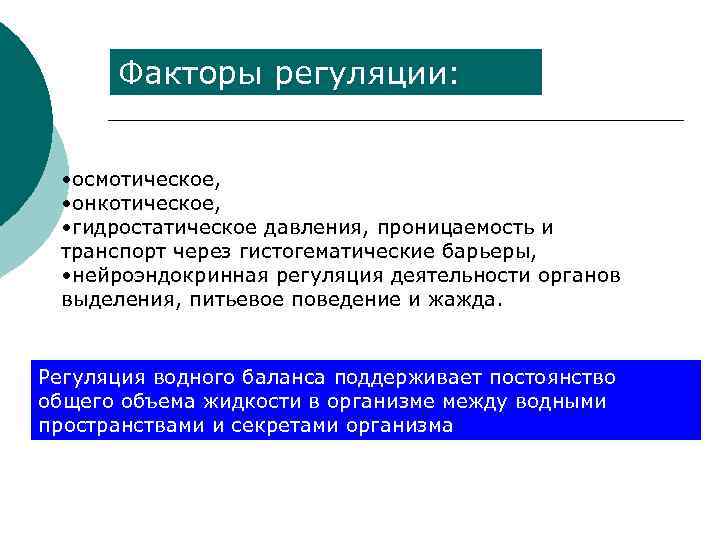 Факторы регуляции:

•осмотическое,
•онкотическое,
•гидростатическое давления, проницаемость и транспорт через гистогематические барьеры,
•нейроэндокринная регуляция деятельности органов выделения, питьевое поведение и жажда.

Регуляция водного баланса поддерживает постоянство общего объема жидкости в организме между водными пространствами и секретами организма